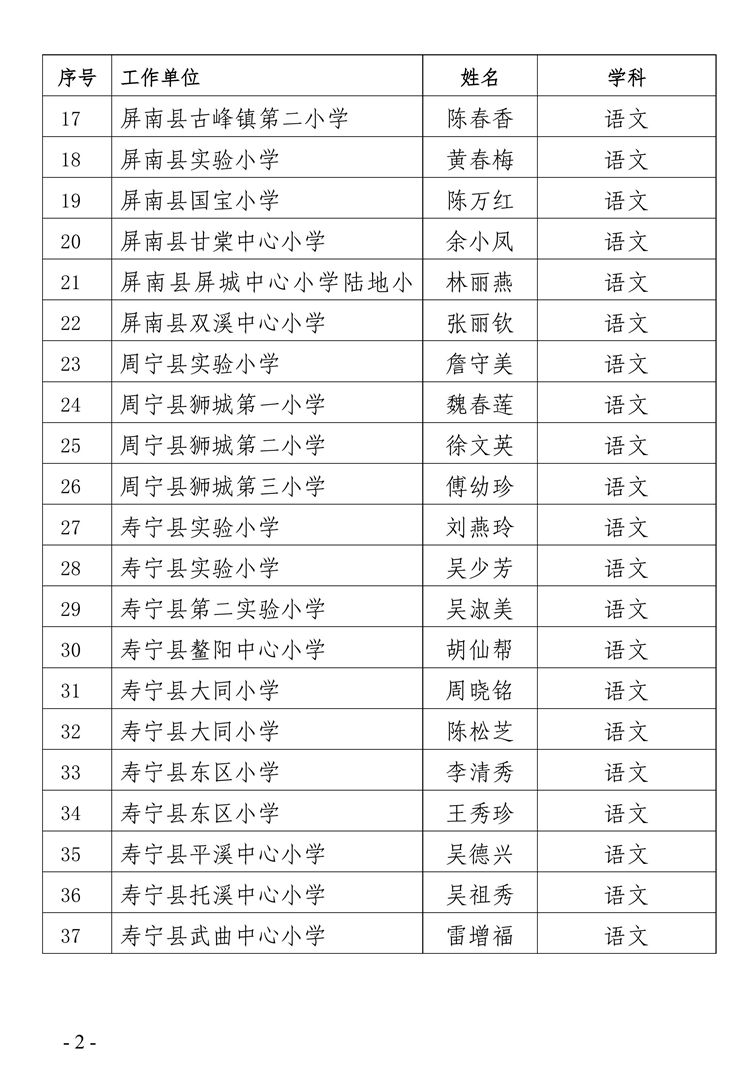 | 序号 | 工作单位 | 姓名 | 学科 |
|---|---|---|---|
| 17 | 屏南县古峰镇第二小学 | 陈春香 | 语文 |
| 18 | 屏南县实验小学 | 黄春梅 | 语文 |
| 19 | 屏南县国宝小学 | 陈万红 | 语文 |
| 20 | 屏南县甘棠中心小学 | 余小凤 | 语文 |
| 21 | 屏南县屏城中心小学陆地小 | 林丽燕 | 语文 |
| 22 | 屏南县双溪中心小学 | 张丽钦 | 语文 |
| 23 | 周宁县实验小学 | 詹守美 | 语文 |
| 24 | 周宁县狮城第一小学 | 魏春莲 | 语文 |
| 25 | 周宁县狮城第二小学 | 徐文英 | 语文 |
| 26 | 周宁县狮城第三小学 | 傅幼珍 | 语文 |
| 27 | 寿宁县实验小学 | 刘燕玲 | 语文 |
| 28 | 寿宁县实验小学 | 吴少芳 | 语文 |
| 29 | 寿宁县第二实验小学 | 吴淑美 | 语文 |
| 30 | 寿宁县鳌阳中心小学 | 胡仙帮 | 语文 |
| 31 | 寿宁县大同小学 | 周晓铭 | 语文 |
| 32 | 寿宁县大同小学 | 陈松芝 | 语文 |
| 33 | 寿宁县东区小学 | 李清秀 | 语文 |
| 34 | 寿宁县东区小学 | 王秀珍 | 语文 |
| 35 | 寿宁县平溪中心小学 | 吴德兴 | 语文 |
| 36 | 寿宁县托溪中心小学 | 吴祖秀 | 语文 |
| 37 | 寿宁县武曲中心小学 | 雷增福 | 语文 |

- 2 -